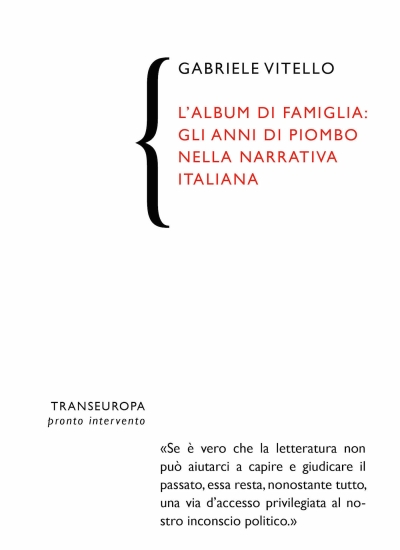 GABRIELE VITELLO

L'ALBUM DI FAMIGLIA: GLI ANNI DI PIOMBO NELLA NARRATIVA ITALIANA

TRANSEUROPA
pronto intervento

«Se è vero che la letteratura non può aiutarci a capire e giudicare il passato, essa resta, nonostante tutto, una via d'accesso privilegiata al nostro inconscio politico.»